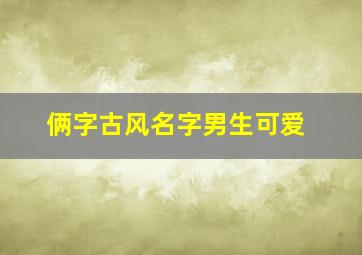 俩字古风名字男生可爱